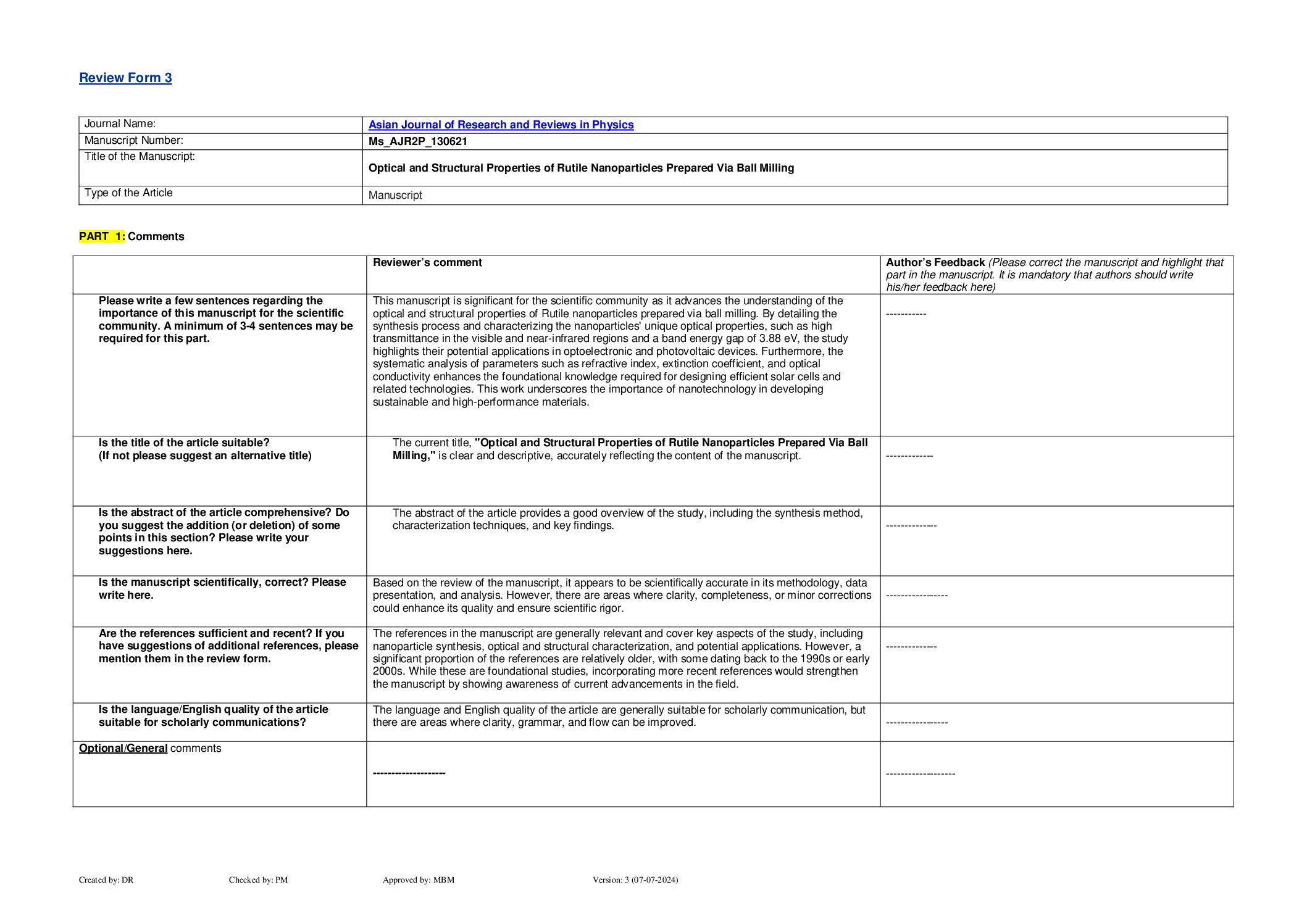 Review Form 3

| Journal Name: | Asian Journal of Research and Reviews in Physics |
|---|---|
| Manuscript Number: | Ms_AJR2P_130621 |
| Title of the Manuscript: | Optical and Structural Properties of Rutile Nanoparticles Prepared Via Ball Milling |
| Type of the Article | Manuscript |

PART 1: Comments

| | Reviewer's comment | Author's Feedback (Please correct the manuscript and highlight that part in the manuscript. It is mandatory that authors should write his/her feedback here) |
|---|---|---|
| Please write a few sentences regarding the importance of this manuscript for the scientific community. A minimum of 3-4 sentences may be required for this part. | This manuscript is significant for the scientific community as it advances the understanding of the optical and structural properties of Rutile nanoparticles prepared via ball milling. By detailing the synthesis process and characterizing the nanoparticles' unique optical properties, such as high transmittance in the visible and near-infrared regions and a band energy gap of 3.88 eV, the study highlights their potential applications in optoelectronic and photovoltaic devices. Furthermore, the systematic analysis of parameters such as refractive index, extinction coefficient, and optical conductivity enhances the foundational knowledge required for designing efficient solar cells and related technologies. This work underscores the importance of nanotechnology in developing sustainable and high-performance materials. | ----------- |
| Is the title of the article suitable? (If not please suggest an alternative title) | The current title, "Optical and Structural Properties of Rutile Nanoparticles Prepared Via Ball Milling," is clear and descriptive, accurately reflecting the content of the manuscript. | ------------- |
| Is the abstract of the article comprehensive? Do you suggest the addition (or deletion) of some points in this section? Please write your suggestions here. | The abstract of the article provides a good overview of the study, including the synthesis method, characterization techniques, and key findings. | -------------- |
| Is the manuscript scientifically, correct? Please write here. | Based on the review of the manuscript, it appears to be scientifically accurate in its methodology, data presentation, and analysis. However, there are areas where clarity, completeness, or minor corrections could enhance its quality and ensure scientific rigor. | ----------------- |
| Are the references sufficient and recent? If you have suggestions of additional references, please mention them in the review form. | The references in the manuscript are generally relevant and cover key aspects of the study, including nanoparticle synthesis, optical and structural characterization, and potential applications. However, a significant proportion of the references are relatively older, with some dating back to the 1990s or early 2000s. While these are foundational studies, incorporating more recent references would strengthen the manuscript by showing awareness of current advancements in the field. | -------------- |
| Is the language/English quality of the article suitable for scholarly communications? | The language and English quality of the article are generally suitable for scholarly communication, but there are areas where clarity, grammar, and flow can be improved. | ----------------- |
| Optional/General comments | -------------------- | ------------------- |

Created by: DR Checked by: PM Approved by: MBM Version: 3 (07-07-2024)